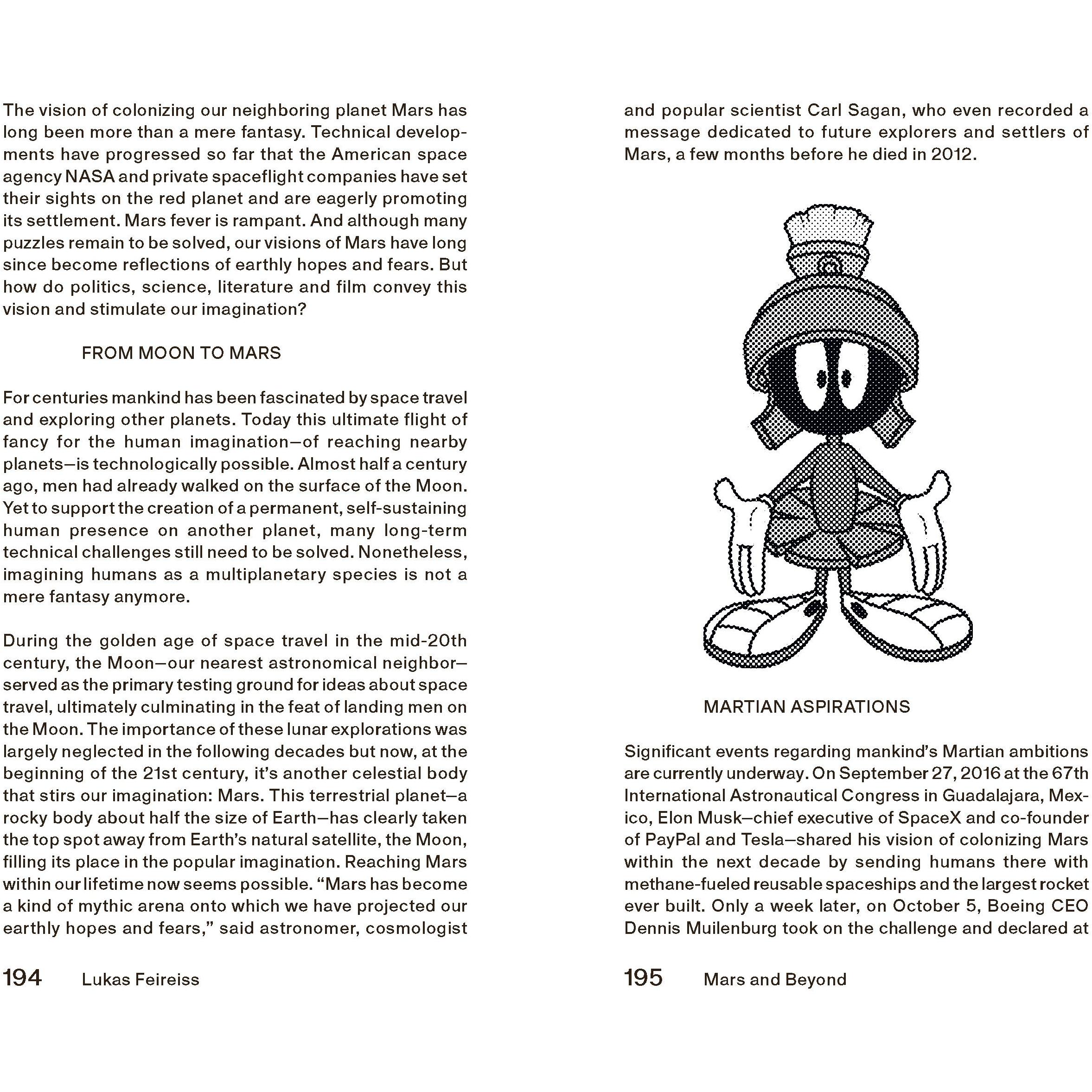 The vision of colonizing our neighboring planet Mars has long been more than a mere fantasy. Technical developments have progressed so far that the American space agency NASA and private spaceflight companies have set their sights on the red planet and are eagerly promoting its settlement. Mars fever is rampant. And although many puzzles remain to be solved, our visions of Mars have long since become reflections of earthly hopes and fears. But how do politics, science, literature and film convey this vision and stimulate our imagination?

FROM MOON TO MARS

For centuries mankind has been fascinated by space travel and exploring other planets. Today this ultimate flight of fancy for the human imagination—of reaching nearby planets—is technologically possible. Almost half a century ago, men had already walked on the surface of the Moon. Yet to support the creation of a permanent, self-sustaining human presence on another planet, many long-term technical challenges still need to be solved. Nonetheless, imagining humans as a multiplanetary species is not a mere fantasy anymore.

During the golden age of space travel in the mid-20th century, the Moon—our nearest astronomical neighbor—served as the primary testing ground for ideas about space travel, ultimately culminating in the feat of landing men on the Moon. The importance of these lunar explorations was largely neglected in the following decades but now, at the beginning of the 21st century, it's another celestial body that stirs our imagination: Mars. This terrestrial planet—a rocky body about half the size of Earth—has clearly taken the top spot away from Earth's natural satellite, the Moon, filling its place in the popular imagination. Reaching Mars within our lifetime now seems possible. "Mars has become a kind of mythic arena onto which we have projected our earthly hopes and fears," said astronomer, cosmologist

194 Lukas Feireiss

and popular scientist Carl Sagan, who even recorded a message dedicated to future explorers and settlers of Mars, a few months before he died in 2012.

MARTIAN ASPIRATIONS

Significant events regarding mankind's Martian ambitions are currently underway. On September 27, 2016 at the 67th International Astronautical Congress in Guadalajara, Mexico, Elon Musk—chief executive of SpaceX and co-founder of PayPal and Tesla—shared his vision of colonizing Mars within the next decade by sending humans there with methane-fueled reusable spaceships and the largest rocket ever built. Only a week later, on October 5, Boeing CEO Dennis Muilenburg took on the challenge and declared at

195 Mars and Beyond